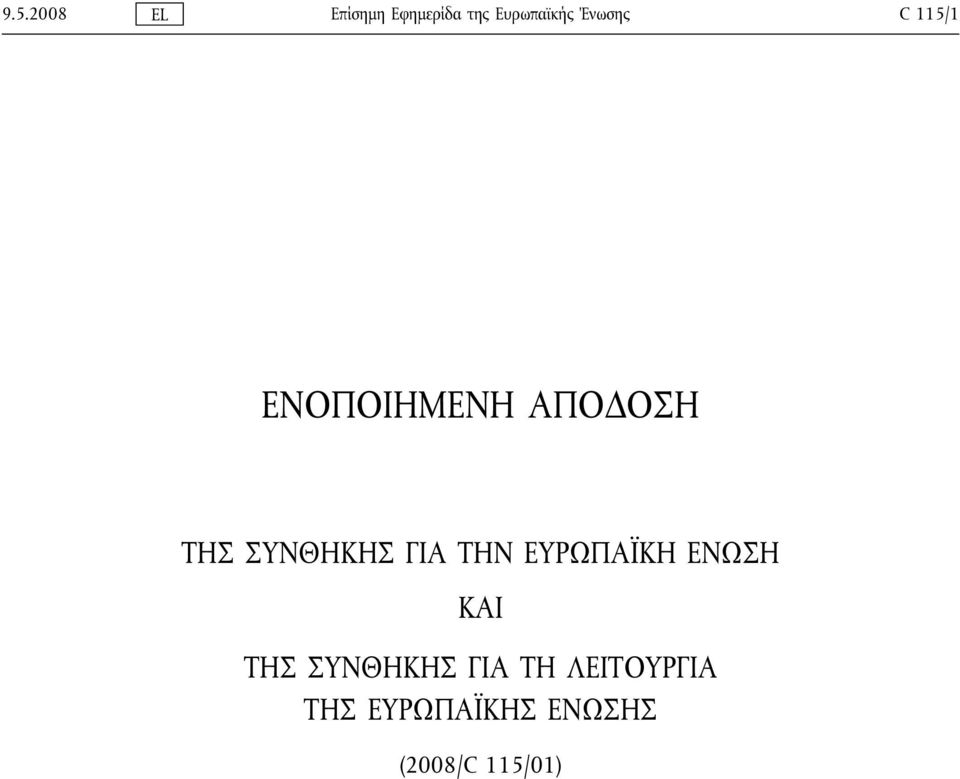 9.5.2008 EL Επίσημη Εφημερίδα της Ευρωπαϊκής Ένωσης C 115/1

ΕΝΟΠΟΙΗΜΕΝΗ ΑΠΟΔΟΣΗ

ΤΗΣ ΣΥΝΘΗΚΗΣ ΓΙΑ ΤΗΝ ΕΥΡΩΠΑΪΚΗ ΕΝΩΣΗ

ΚΑΙ

ΤΗΣ ΣΥΝΘΗΚΗΣ ΓΙΑ ΤΗ ΛΕΙΤΟΥΡΓΙΑ ΤΗΣ ΕΥΡΩΠΑΪΚΗΣ ΕΝΩΣΗΣ

(2008/C 115/01)